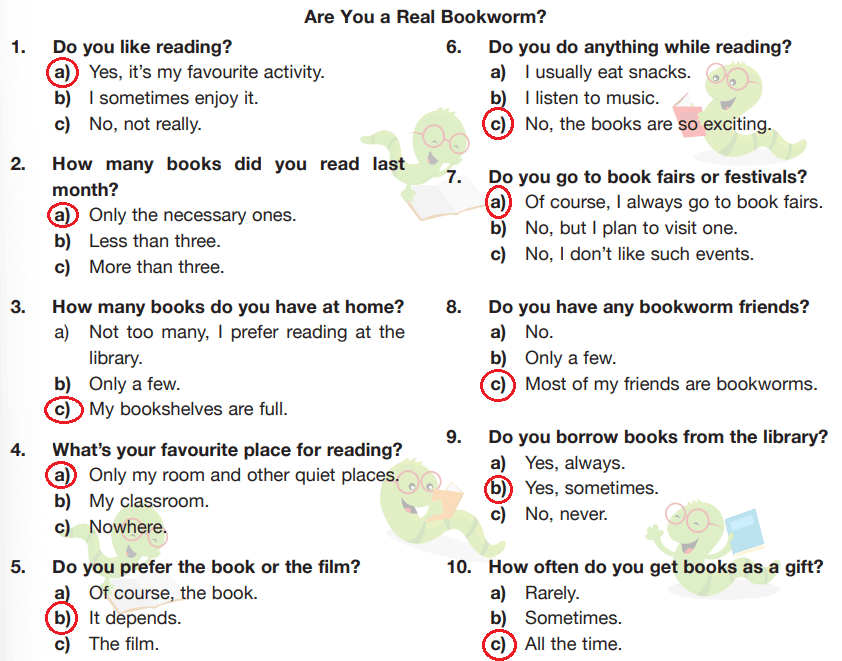 Are You a Real Bookworm?

1. Do you like reading?
a) Yes, it's my favourite activity.
b) I sometimes enjoy it.
c) No, not really.

2. How many books did you read last month?
a) Only the necessary ones.
b) Less than three.
c) More than three.

3. How many books do you have at home?
a) Not too many, I prefer reading at the library.
b) Only a few.
c) My bookshelves are full.

4. What's your favourite place for reading?
a) Only my room and other quiet places.
b) My classroom.
c) Nowhere.

5. Do you prefer the book or the film?
a) Of course, the book.
b) It depends.
c) The film.

6. Do you do anything while reading?
a) I usually eat snacks.
b) I listen to music.
c) No, the books are so exciting.

7. Do you go to book fairs or festivals?
a) Of course, I always go to book fairs.
b) No, but I plan to visit one.
c) No, I don't like such events.

8. Do you have any bookworm friends?
a) No.
b) Only a few.
c) Most of my friends are bookworms.

9. Do you borrow books from the library?
a) Yes, always.
b) Yes, sometimes.
c) No, never.

10. How often do you get books as a gift?
a) Rarely.
b) Sometimes.
c) All the time.